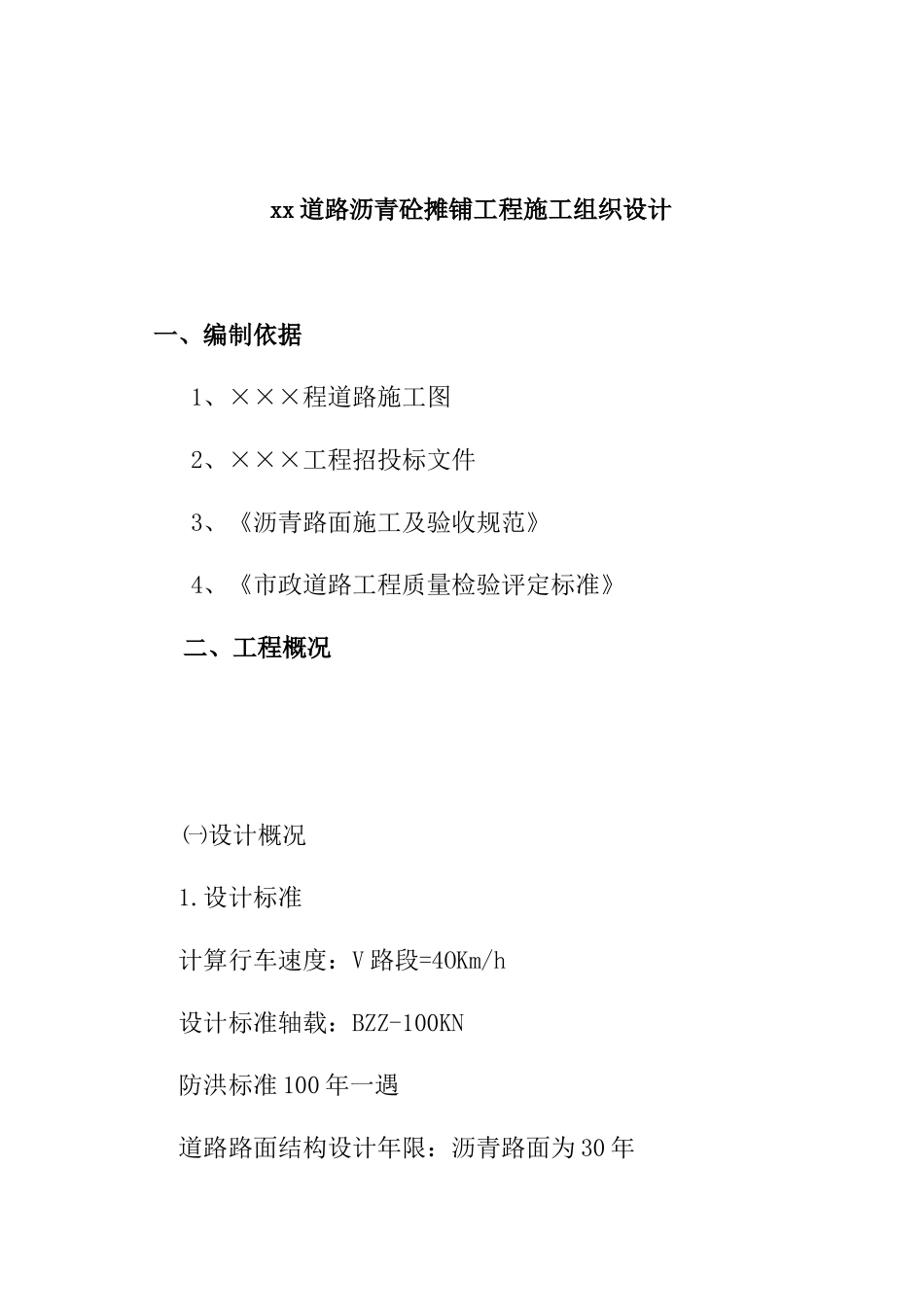 xx道路沥青砼摊铺工程施工组织设计

一、编制依据

1、×××程道路施工图

2、×××工程招投标文件

3、《沥青路面施工及验收规范》

4、《市政道路工程质量检验评定标准》

二、工程概况

㈠设计概况

1.设计标准

计算行车速度：V路段=40Km/h

设计标准轴载：BZZ-100KN

防洪标准100年一遇

道路路面结构设计年限：沥青路面为30年